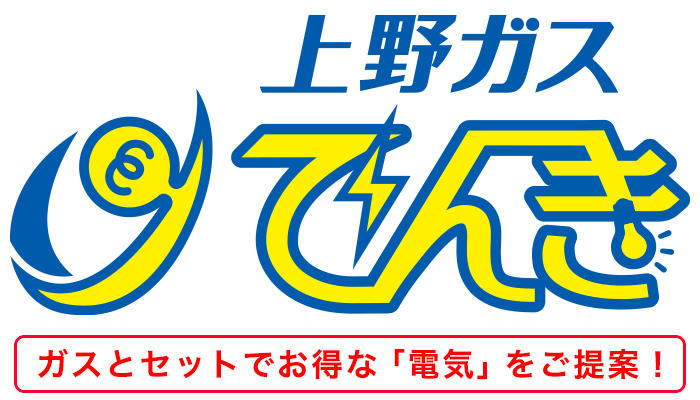 上野ガス
でんき
ガスとセットでお得な「電気」をご提案！